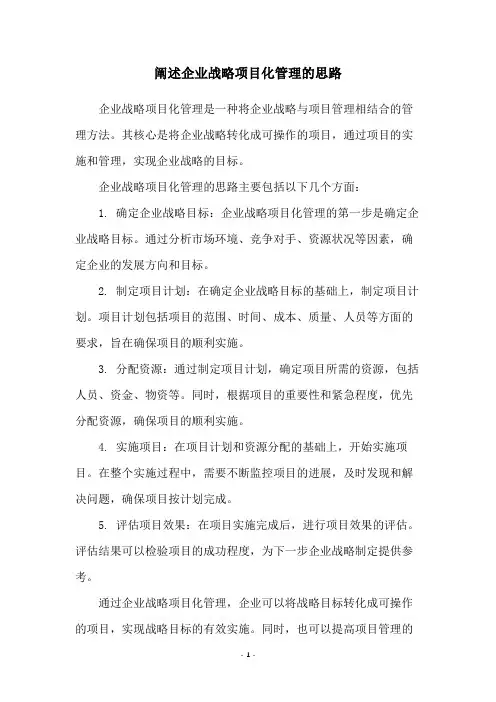 阐述企业战略项目化管理的思路

企业战略项目化管理是一种将企业战略与项目管理相结合的管理方法。其核心是将企业战略转化成可操作的项目，通过项目的实施和管理，实现企业战略的目标。

企业战略项目化管理的思路主要包括以下几个方面：

1. 确定企业战略目标：企业战略项目化管理的第一步是确定企业战略目标。通过分析市场环境、竞争对手、资源状况等因素，确定企业的发展方向和目标。

2. 制定项目计划：在确定企业战略目标的基础上，制定项目计划。项目计划包括项目的范围、时间、成本、质量、人员等方面的要求，旨在确保项目的顺利实施。

3. 分配资源：通过制定项目计划，确定项目所需的资源，包括人员、资金、物资等。同时，根据项目的重要性和紧急程度，优先分配资源，确保项目的顺利实施。

4. 实施项目：在项目计划和资源分配的基础上，开始实施项目。在整个实施过程中，需要不断监控项目的进展，及时发现和解决问题，确保项目按计划完成。

5. 评估项目效果：在项目实施完成后，进行项目效果的评估。评估结果可以检验项目的成功程度，为下一步企业战略制定提供参考。

通过企业战略项目化管理，企业可以将战略目标转化成可操作的项目，实现战略目标的有效实施。同时，也可以提高项目管理的

- 1 -